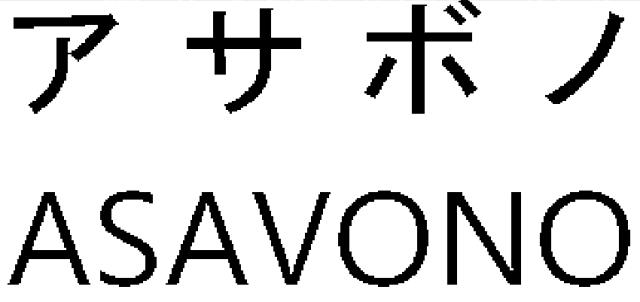 アサボノ
ASAVONO